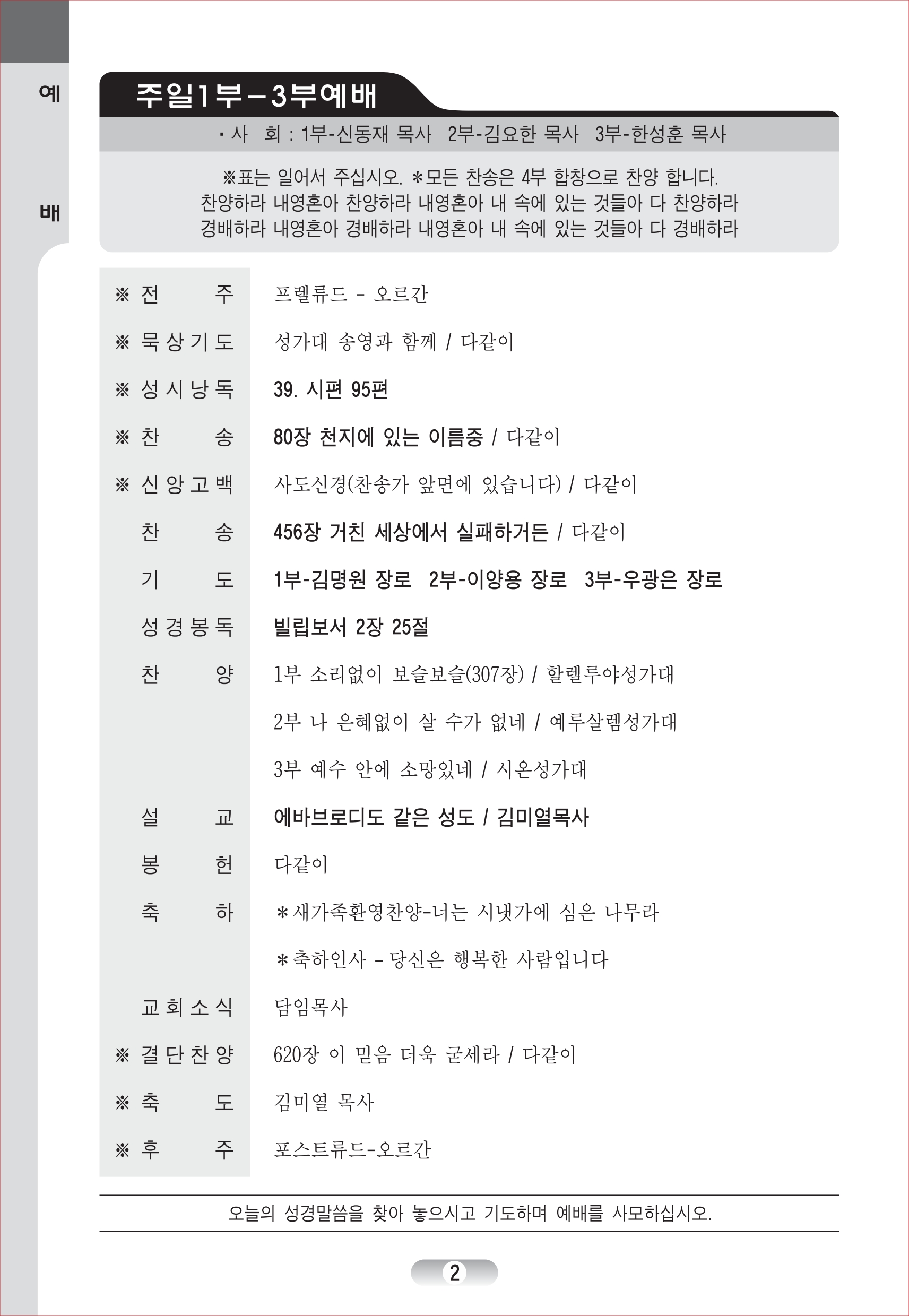 예

배

주일1부－3부예배

· 사 회 : 1부-신동재 목사 2부-김요한 목사 3부-한성훈 목사

※표는 일어서 주십시오. ＊모든 찬송은 4부 합창으로 찬양 합니다.
찬양하라 내영혼아 찬양하라 내영혼아 내 속에 있는 것들아 다 찬양하라
경배하라 내영혼아 경배하라 내영혼아 내 속에 있는 것들아 다 경배하라

| | |
|---|---|
| ※ 전 주 | 프렐류드 - 오르간 |
| ※ 묵상기도 | 성가대 송영과 함께 / 다같이 |
| ※ 성시낭독 | 39. 시편 95편 |
| ※ 찬 송 | 80장 천지에 있는 이름중 / 다같이 |
| ※ 신앙고백 | 사도신경(찬송가 앞면에 있습니다) / 다같이 |
| 찬 송 | 456장 거친 세상에서 실패하거든 / 다같이 |
| 기 도 | 1부-김명원 장로 2부-이양용 장로 3부-우광은 장로 |
| 성경봉독 | 빌립보서 2장 25절 |
| 찬 양 | 1부 소리없이 보슬보슬(307장) / 할렐루야성가대 |
| | 2부 나 은혜없이 살 수가 없네 / 예루살렘성가대 |
| | 3부 예수 안에 소망있네 / 시온성가대 |
| 설 교 | 에바브로디도 같은 성도 / 김미열목사 |
| 봉 헌 | 다같이 |
| 축 하 | ＊새가족환영찬양-너는 시냇가에 심은 나무라 |
| | ＊축하인사 - 당신은 행복한 사람입니다 |
| 교회소식 | 담임목사 |
| ※ 결단찬양 | 620장 이 믿음 더욱 굳세라 / 다같이 |
| ※ 축 도 | 김미열 목사 |
| ※ 후 주 | 포스트류드-오르간 |

오늘의 성경말씀을 찾아 놓으시고 기도하며 예배를 사모하십시오.

2